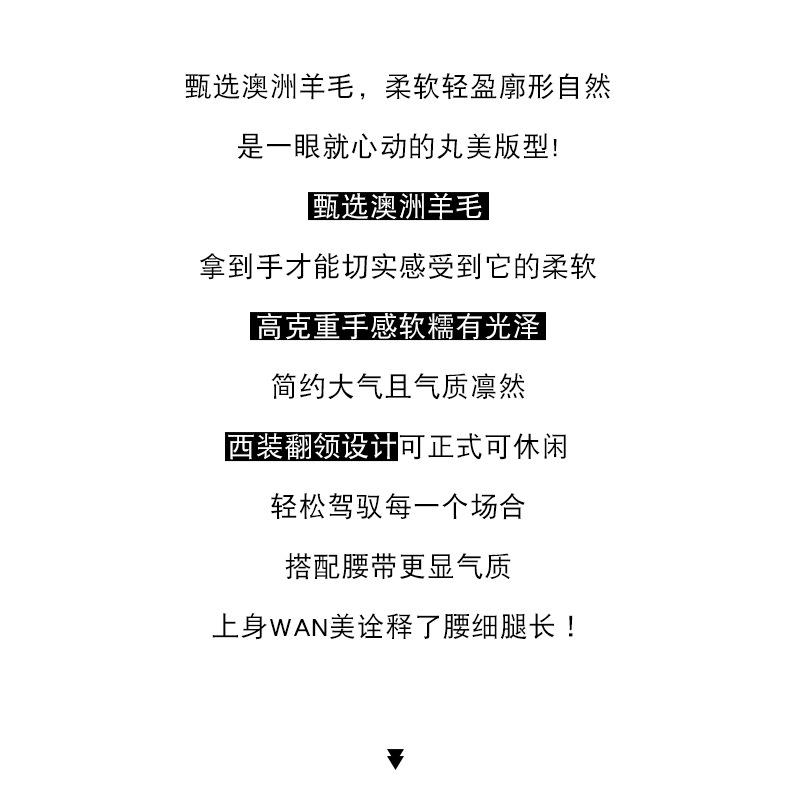 甄选澳洲羊毛，柔软轻盈廓形自然

是一眼就心动的丸美版型!

甄选澳洲羊毛

拿到手才能切实感受到它的柔软

高克重手感软糯有光泽

简约大气且气质凛然

西装翻领设计可正式可休闲

轻松驾驭每一个场合

搭配腰带更显气质

上身WAN美诠释了腰细腿长！